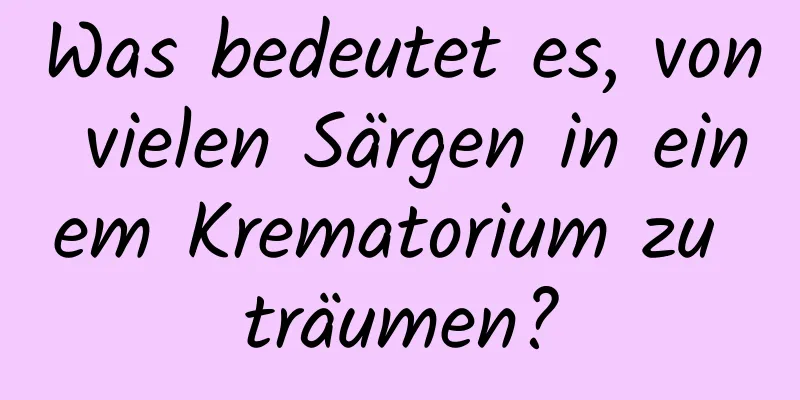 Was bedeutet es, von vielen Särgen in einem Krematorium zu träumen?